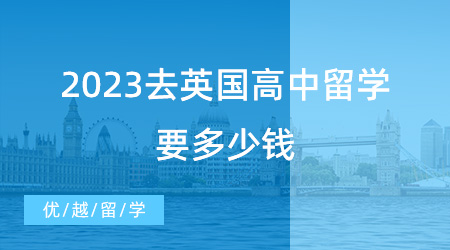 2023去英国高中留学
要多少钱

优/越/留/学